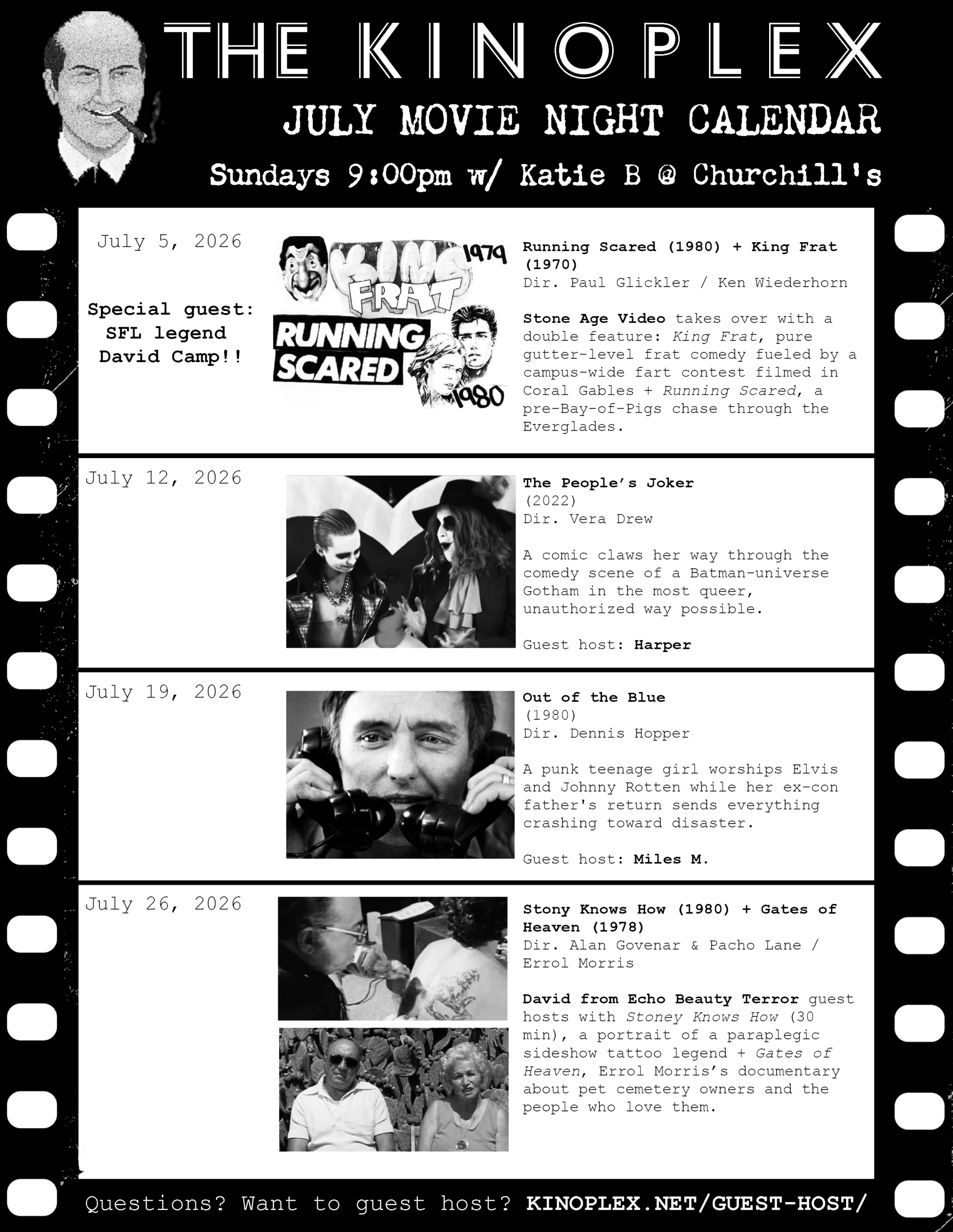 THE KINOPLEX
JULY MOVIE NIGHT CALENDAR
Sundays 9:00pm w/ Katie B @ Churchill's

July 5, 2026

Special guest: SFL legend David Camp!!

KING FRAT 1979
RUNNING SCARED 1980

Running Scared (1980) + King Frat (1970)
Dir. Paul Glickler / Ken Wiederhorn

Stone Age Video takes over with a double feature: King Frat, pure gutter-level frat comedy fueled by a campus-wide fart contest filmed in Coral Gables + Running Scared, a pre-Bay-of-Pigs chase through the Everglades.

July 12, 2026

The People's Joker
(2022)
Dir. Vera Drew

A comic claws her way through the comedy scene of a Batman-universe Gotham in the most queer, unauthorized way possible.

Guest host: Harper

July 19, 2026

Out of the Blue
(1980)
Dir. Dennis Hopper

A punk teenage girl worships Elvis and Johnny Rotten while her ex-con father's return sends everything crashing toward disaster.

Guest host: Miles M.

July 26, 2026

Stony Knows How (1980) + Gates of Heaven (1978)
Dir. Alan Govenar & Pacho Lane / Errol Morris

David from Echo Beauty Terror guest hosts with Stoney Knows How (30 min), a portrait of a paraplegic sideshow tattoo legend + Gates of Heaven, Errol Morris's documentary about pet cemetery owners and the people who love them.

Questions? Want to guest host? KINOPLEX.NET/GUEST-HOST/